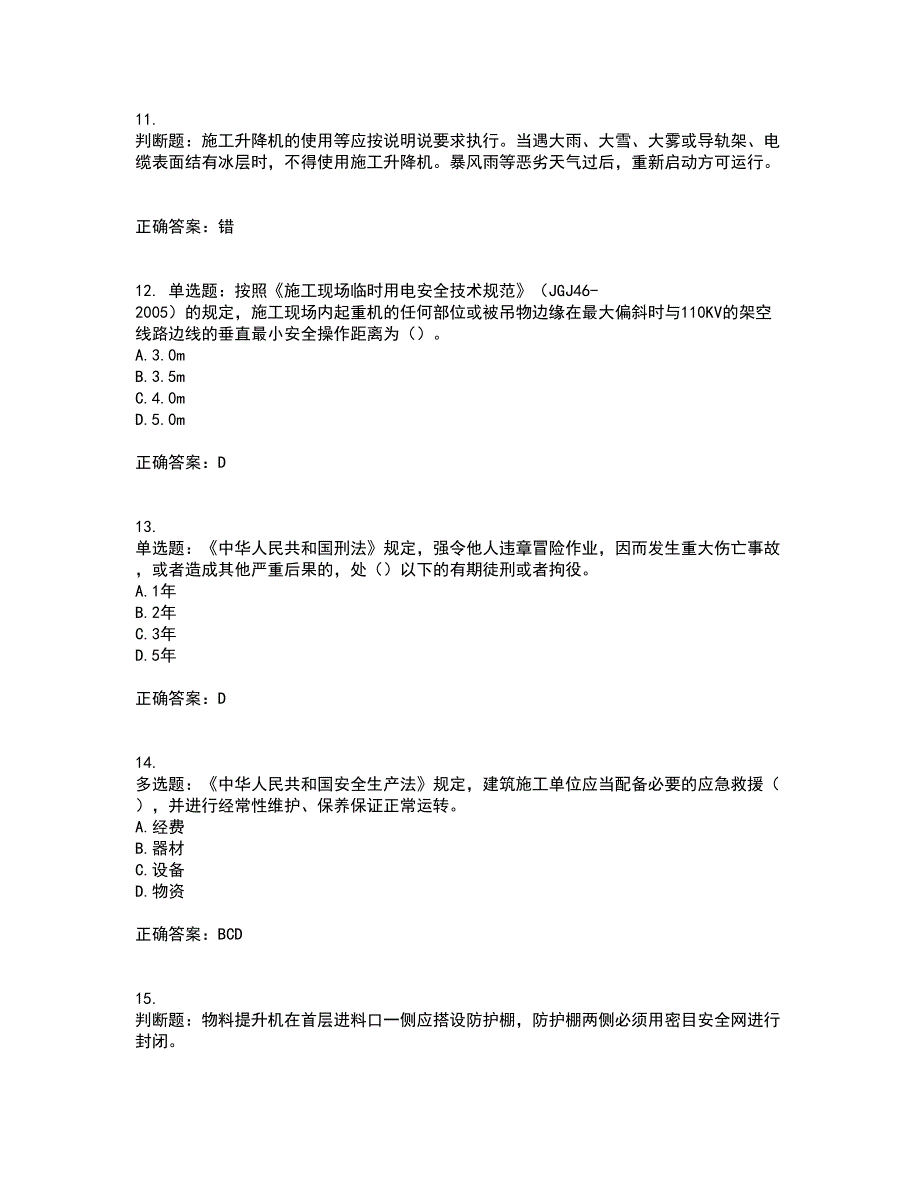 11.
判断题：施工升降机的使用等应按说明说要求执行。当遇大雨、大雪、大雾或导轨架、电缆表面结有冰层时，不得使用施工升降机。暴风雨等恶劣天气过后，重新启动方可运行。

正确答案：错

12. 单选题：按照《施工现场临时用电安全技术规范》（JGJ46-2005）的规定，施工现场内起重机的任何部位或被吊物边缘在最大偏斜时与110KV的架空线路边线的垂直最小安全操作距离为（）。
A.3.0m
B.3.5m
C.4.0m
D.5.0m

正确答案：D

13.
单选题：《中华人民共和国刑法》规定，强令他人违章冒险作业，因而发生重大伤亡事故，或者造成其他严重后果的，处（）以下的有期徒刑或者拘役。
A.1年
B.2年
C.3年
D.5年

正确答案：D

14.
多选题：《中华人民共和国安全生产法》规定，建筑施工单位应当配备必要的应急救援（），并进行经常性维护、保养保证正常运转。
A.经费
B.器材
C.设备
D.物资

正确答案：BCD

15.
判断题：物料提升机在首层进料口一侧应搭设防护棚，防护棚两侧必须用密目安全网进行封闭。